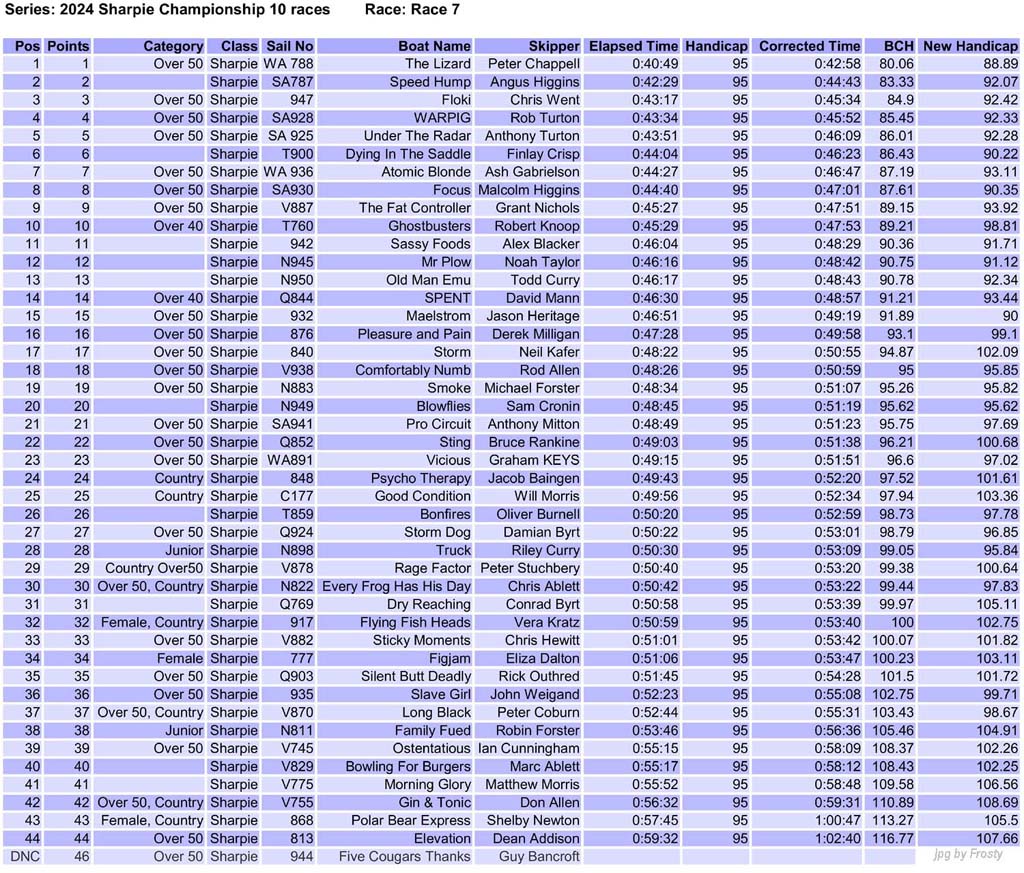 Series: 2024 Sharpie Championship 10 races    Race: Race 7

| Pos | Points | Category | Class | Sail No | Boat Name | Skipper | Elapsed Time | Handicap | Corrected Time | BCH | New Handicap |
|---|---|---|---|---|---|---|---|---|---|---|---|
| 1 | 1 | Over 50 | Sharpie | WA 788 | The Lizard | Peter Chappell | 0:40:49 | 95 | 0:42:58 | 80.06 | 88.89 |
| 2 | 2 | | Sharpie | SA787 | Speed Hump | Angus Higgins | 0:42:29 | 95 | 0:44:43 | 83.33 | 92.07 |
| 3 | 3 | Over 50 | Sharpie | 947 | Floki | Chris Went | 0:43:17 | 95 | 0:45:34 | 84.9 | 92.42 |
| 4 | 4 | Over 50 | Sharpie | SA928 | WARPIG | Rob Turton | 0:43:34 | 95 | 0:45:52 | 85.45 | 92.33 |
| 5 | 5 | Over 50 | Sharpie | SA 925 | Under The Radar | Anthony Turton | 0:43:51 | 95 | 0:46:09 | 86.01 | 92.28 |
| 6 | 6 | | Sharpie | T900 | Dying In The Saddle | Finlay Crisp | 0:44:04 | 95 | 0:46:23 | 86.43 | 90.22 |
| 7 | 7 | Over 50 | Sharpie | WA 936 | Atomic Blonde | Ash Gabrielson | 0:44:27 | 95 | 0:46:47 | 87.19 | 93.11 |
| 8 | 8 | Over 50 | Sharpie | SA930 | Focus | Malcolm Higgins | 0:44:40 | 95 | 0:47:01 | 87.61 | 90.35 |
| 9 | 9 | Over 50 | Sharpie | V887 | The Fat Controller | Grant Nichols | 0:45:27 | 95 | 0:47:51 | 89.15 | 93.92 |
| 10 | 10 | Over 40 | Sharpie | T760 | Ghostbusters | Robert Knoop | 0:45:29 | 95 | 0:47:53 | 89.21 | 98.81 |
| 11 | 11 | | Sharpie | 942 | Sassy Foods | Alex Blacker | 0:46:04 | 95 | 0:48:29 | 90.36 | 91.71 |
| 12 | 12 | | Sharpie | N945 | Mr Plow | Noah Taylor | 0:46:16 | 95 | 0:48:42 | 90.75 | 91.12 |
| 13 | 13 | | Sharpie | N950 | Old Man Emu | Todd Curry | 0:46:17 | 95 | 0:48:43 | 90.78 | 92.34 |
| 14 | 14 | Over 40 | Sharpie | Q844 | SPENT | David Mann | 0:46:30 | 95 | 0:48:57 | 91.21 | 93.44 |
| 15 | 15 | Over 50 | Sharpie | 932 | Maelstrom | Jason Heritage | 0:46:51 | 95 | 0:49:19 | 91.89 | 90 |
| 16 | 16 | Over 50 | Sharpie | 876 | Pleasure and Pain | Derek Milligan | 0:47:28 | 95 | 0:49:58 | 93.1 | 99.1 |
| 17 | 17 | Over 50 | Sharpie | 840 | Storm | Neil Kafer | 0:48:22 | 95 | 0:50:55 | 94.87 | 102.09 |
| 18 | 18 | Over 50 | Sharpie | V938 | Comfortably Numb | Rod Allen | 0:48:26 | 95 | 0:50:59 | 95 | 95.85 |
| 19 | 19 | Over 50 | Sharpie | N883 | Smoke | Michael Forster | 0:48:34 | 95 | 0:51:07 | 95.26 | 95.82 |
| 20 | 20 | | Sharpie | N949 | Blowflies | Sam Cronin | 0:48:45 | 95 | 0:51:19 | 95.62 | 95.62 |
| 21 | 21 | Over 50 | Sharpie | SA941 | Pro Circuit | Anthony Mitton | 0:48:49 | 95 | 0:51:23 | 95.75 | 97.69 |
| 22 | 22 | Over 50 | Sharpie | Q852 | Sting | Bruce Rankine | 0:49:03 | 95 | 0:51:38 | 96.21 | 100.68 |
| 23 | 23 | Over 50 | Sharpie | WA891 | Vicious | Graham KEYS | 0:49:15 | 95 | 0:51:51 | 96.6 | 97.02 |
| 24 | 24 | Country | Sharpie | 848 | Psycho Therapy | Jacob Baingen | 0:49:43 | 95 | 0:52:20 | 97.52 | 101.61 |
| 25 | 25 | Country | Sharpie | C177 | Good Condition | Will Morris | 0:49:56 | 95 | 0:52:34 | 97.94 | 103.36 |
| 26 | 26 | | Sharpie | T859 | Bonfires | Oliver Burnell | 0:50:20 | 95 | 0:52:59 | 98.73 | 97.78 |
| 27 | 27 | Over 50 | Sharpie | Q924 | Storm Dog | Damian Byrt | 0:50:22 | 95 | 0:53:01 | 98.79 | 96.85 |
| 28 | 28 | Junior | Sharpie | N898 | Truck | Riley Curry | 0:50:30 | 95 | 0:53:09 | 99.05 | 95.84 |
| 29 | 29 | Country Over50 | Sharpie | V878 | Rage Factor | Peter Stuchbery | 0:50:40 | 95 | 0:53:20 | 99.38 | 100.64 |
| 30 | 30 | Over 50, Country | Sharpie | N822 | Every Frog Has His Day | Chris Ablett | 0:50:42 | 95 | 0:53:22 | 99.44 | 97.83 |
| 31 | 31 | | Sharpie | Q769 | Dry Reaching | Conrad Byrt | 0:50:58 | 95 | 0:53:39 | 99.97 | 105.11 |
| 32 | 32 | Female, Country | Sharpie | 917 | Flying Fish Heads | Vera Kratz | 0:50:59 | 95 | 0:53:40 | 100 | 102.75 |
| 33 | 33 | Over 50 | Sharpie | V882 | Sticky Moments | Chris Hewitt | 0:51:01 | 95 | 0:53:42 | 100.07 | 101.82 |
| 34 | 34 | Female | Sharpie | 777 | Figjam | Eliza Dalton | 0:51:06 | 95 | 0:53:47 | 100.23 | 103.11 |
| 35 | 35 | Over 50 | Sharpie | Q903 | Silent Butt Deadly | Rick Outhred | 0:51:45 | 95 | 0:54:28 | 101.5 | 101.72 |
| 36 | 36 | Over 50 | Sharpie | 935 | Slave Girl | John Weigand | 0:52:23 | 95 | 0:55:08 | 102.75 | 99.71 |
| 37 | 37 | Over 50, Country | Sharpie | V870 | Long Black | Peter Coburn | 0:52:44 | 95 | 0:55:31 | 103.43 | 98.67 |
| 38 | 38 | Junior | Sharpie | N811 | Family Fued | Robin Forster | 0:53:46 | 95 | 0:56:36 | 105.46 | 104.91 |
| 39 | 39 | Over 50 | Sharpie | V745 | Ostentatious | Ian Cunningham | 0:55:15 | 95 | 0:58:09 | 108.37 | 102.26 |
| 40 | 40 | | Sharpie | V829 | Bowling For Burgers | Marc Ablett | 0:55:17 | 95 | 0:58:12 | 108.43 | 102.25 |
| 41 | 41 | | Sharpie | V775 | Morning Glory | Matthew Morris | 0:55:52 | 95 | 0:58:48 | 109.58 | 106.56 |
| 42 | 42 | Over 50, Country | Sharpie | V755 | Gin & Tonic | Don Allen | 0:56:32 | 95 | 0:59:31 | 110.89 | 108.69 |
| 43 | 43 | Female, Country | Sharpie | 868 | Polar Bear Express | Shelby Newton | 0:57:45 | 95 | 1:00:47 | 113.27 | 105.5 |
| 44 | 44 | Over 50 | Sharpie | 813 | Elevation | Dean Addison | 0:59:32 | 95 | 1:02:40 | 116.77 | 107.66 |
| DNC | 46 | Over 50 | Sharpie | 944 | Five Cougars Thanks | Guy Bancroft | | | | | |

jpg by Frosty